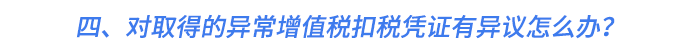 四、对取得的异常增值税扣税凭证有异议怎么办？